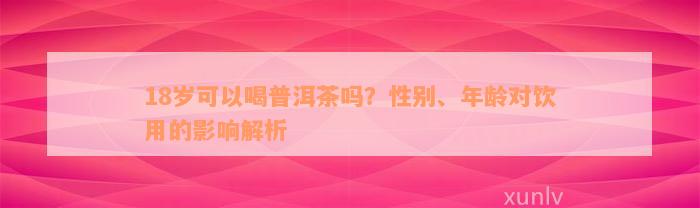 18岁可以喝普洱茶吗？性别、年龄对饮用的影响解析

xunlv